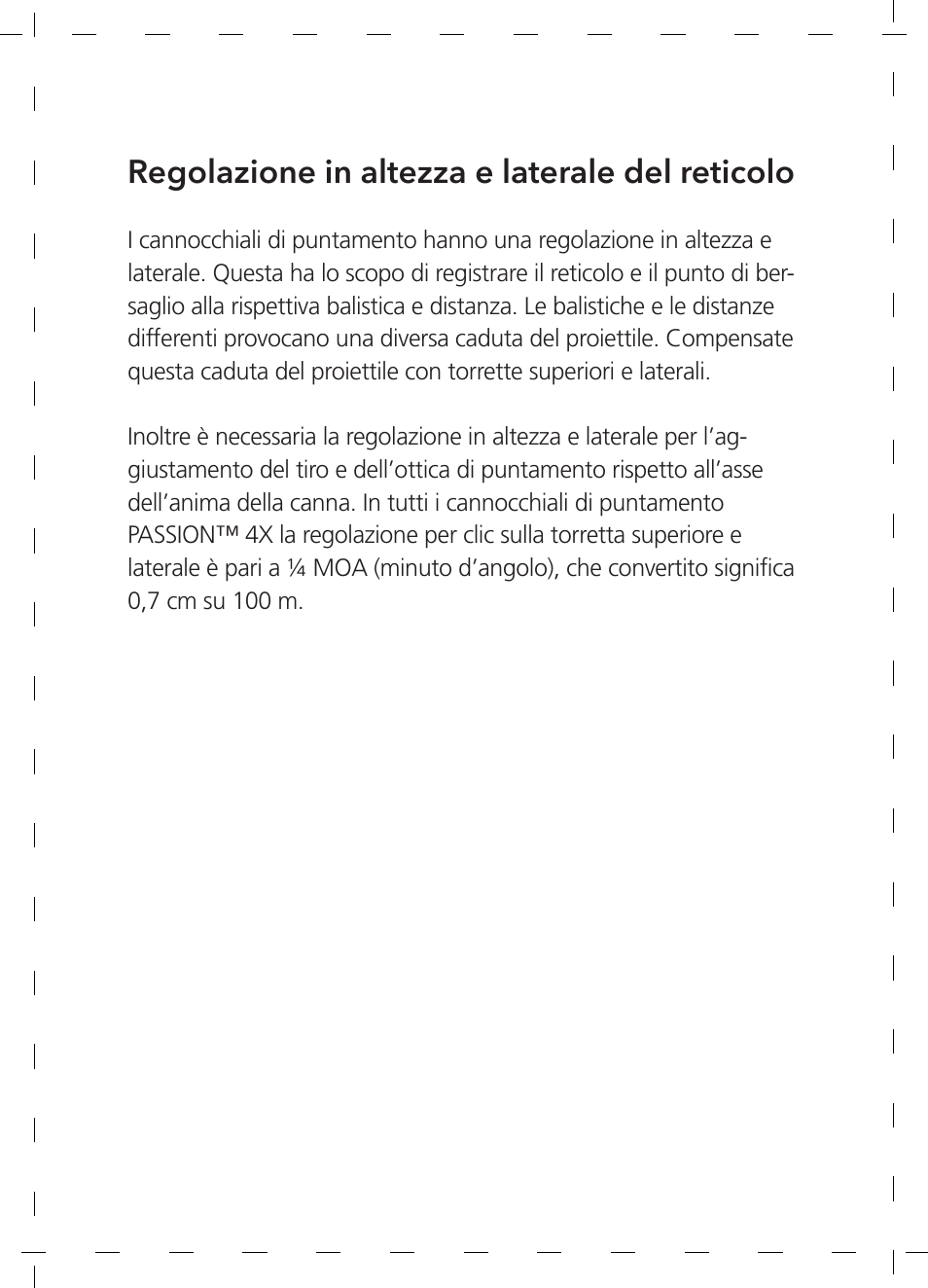 Regolazione in altezza e laterale del reticolo

I cannocchiali di puntamento hanno una regolazione in altezza e laterale. Questa ha lo scopo di registrare il reticolo e il punto di bersaglio alla rispettiva balistica e distanza. Le balistiche e le distanze differenti provocano una diversa caduta del proiettile. Compensate questa caduta del proiettile con torrette superiori e laterali.

Inoltre è necessaria la regolazione in altezza e laterale per l'aggiustamento del tiro e dell'ottica di puntamento rispetto all'asse dell'anima della canna. In tutti i cannocchiali di puntamento PASSION™ 4X la regolazione per clic sulla torretta superiore e laterale è pari a ¼ MOA (minuto d'angolo), che convertito significa 0,7 cm su 100 m.